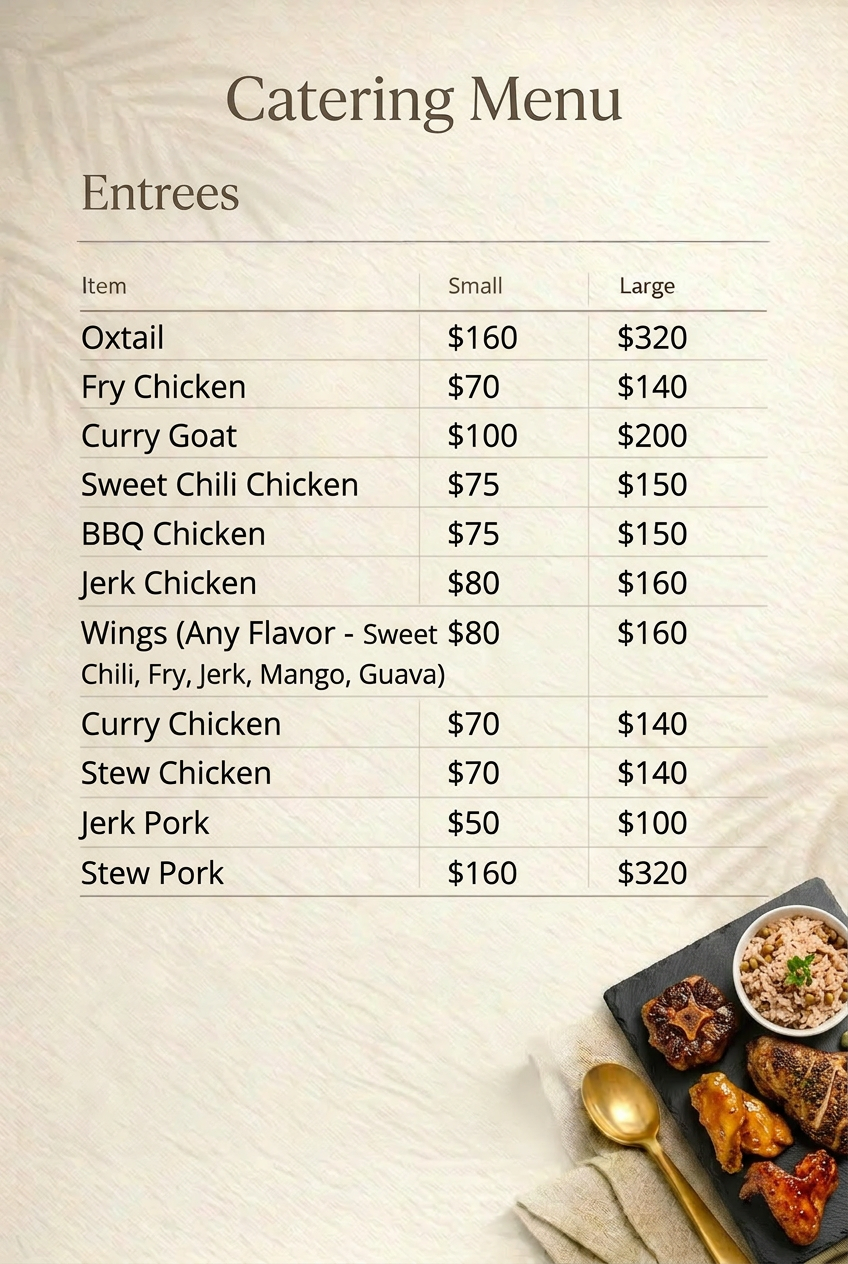 Catering Menu

Entrees

| Item | Small | Large |
|---|---|---|
| Oxtail | $160 | $320 |
| Fry Chicken | $70 | $140 |
| Curry Goat | $100 | $200 |
| Sweet Chili Chicken | $75 | $150 |
| BBQ Chicken | $75 | $150 |
| Jerk Chicken | $80 | $160 |
| Wings (Any Flavor - Sweet Chili, Fry, Jerk, Mango, Guava) | $80 | $160 |
| Curry Chicken | $70 | $140 |
| Stew Chicken | $70 | $140 |
| Jerk Pork | $50 | $100 |
| Stew Pork | $160 | $320 |